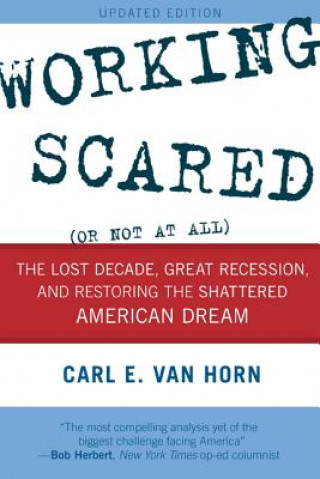 UPDATED EDITION

WORKING SCARED

(OR NOT AT ALL)

THE LOST DECADE, GREAT RECESSION, AND RESTORING THE SHATTERED AMERICAN DREAM

CARL E. VAN HORN

"The most compelling analysis yet of the biggest challenge facing America"
—Bob Herbert, New York Times op-ed columnist